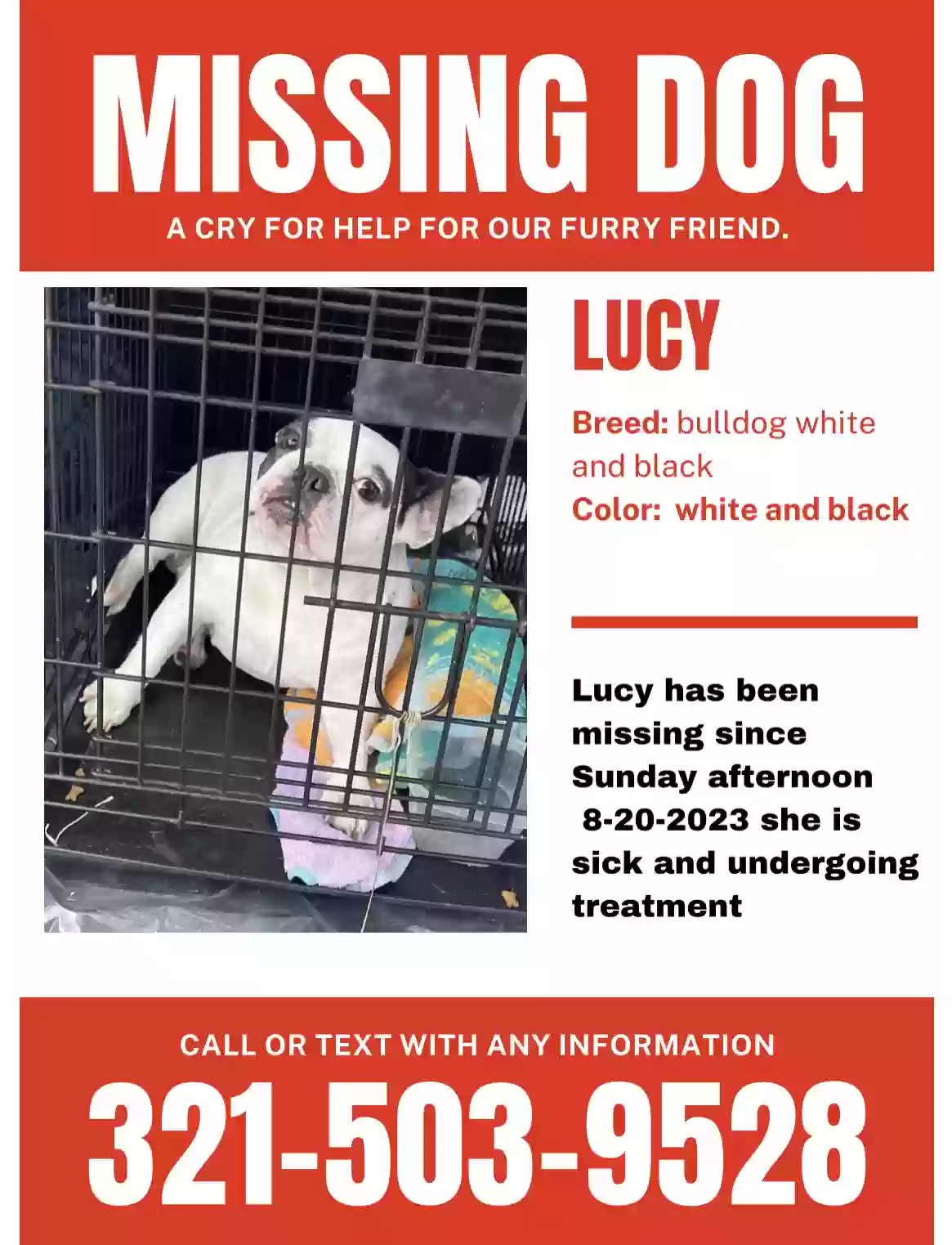 MISSING DOG

A CRY FOR HELP FOR OUR FURRY FRIEND.

LUCY

Breed: bulldog white and black
Color: white and black

Lucy has been missing since Sunday afternoon 8-20-2023 she is sick and undergoing treatment

CALL OR TEXT WITH ANY INFORMATION

321-503-9528